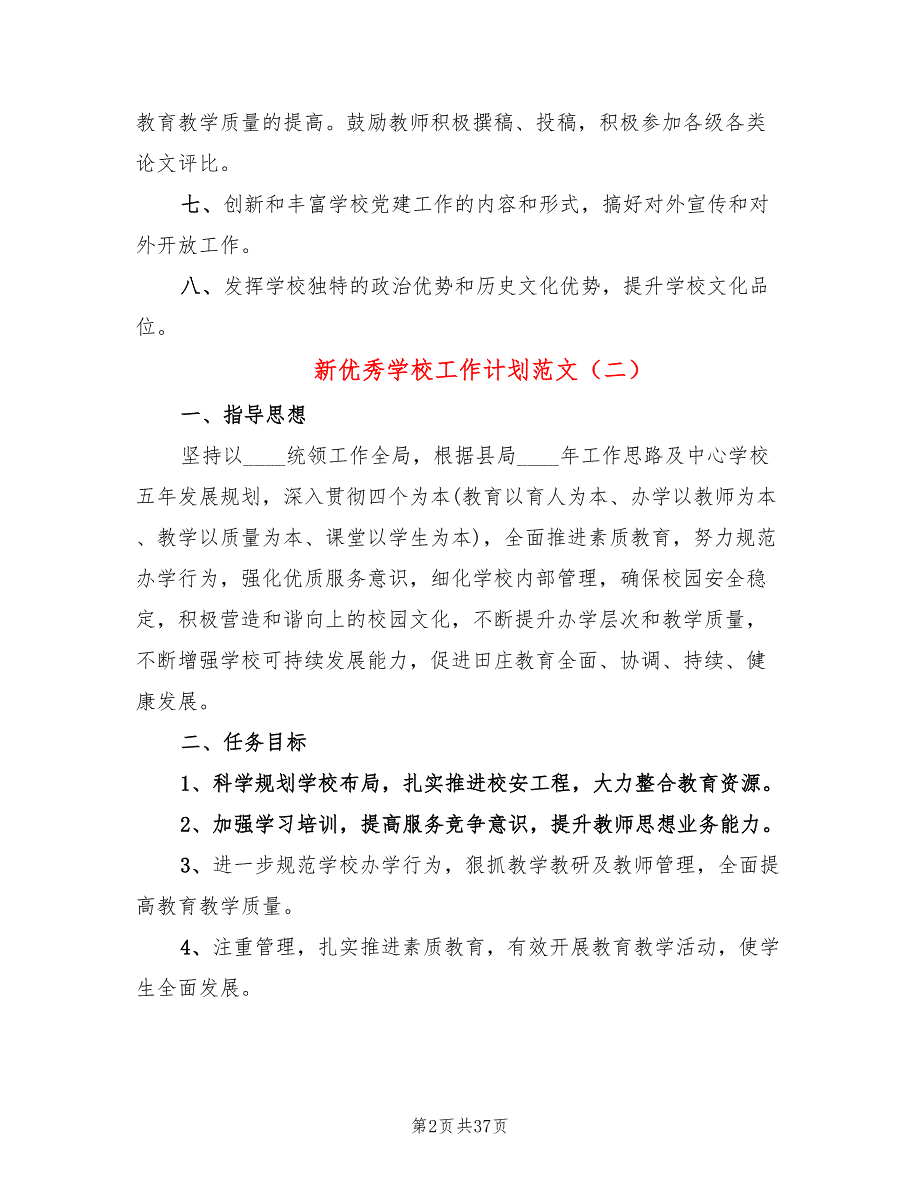 教育教学质量的提高。鼓励教师积极撰稿、投稿，积极参加各级各类论文评比。

七、创新和丰富学校党建工作的内容和形式，搞好对外宣传和对外开放工作。

八、发挥学校独特的政治优势和历史文化优势，提升学校文化品位。

新优秀学校工作计划范文（二）

一、指导思想

坚持以____统领工作全局，根据县局____年工作思路及中心学校五年发展规划，深入贯彻四个为本(教育以育人为本、办学以教师为本、教学以质量为本、课堂以学生为本)，全面推进素质教育，努力规范办学行为，强化优质服务意识，细化学校内部管理，确保校园安全稳定，积极营造和谐向上的校园文化，不断提升办学层次和教学质量，不断增强学校可持续发展能力，促进田庄教育全面、协调、持续、健康发展。

二、任务目标

1、科学规划学校布局，扎实推进校安工程，大力整合教育资源。

2、加强学习培训，提高服务竞争意识，提升教师思想业务能力。

3、进一步规范学校办学行为，狠抓教学教研及教师管理，全面提高教育教学质量。

4、注重管理，扎实推进素质教育，有效开展教育教学活动，使学生全面发展。

第2页 共37页